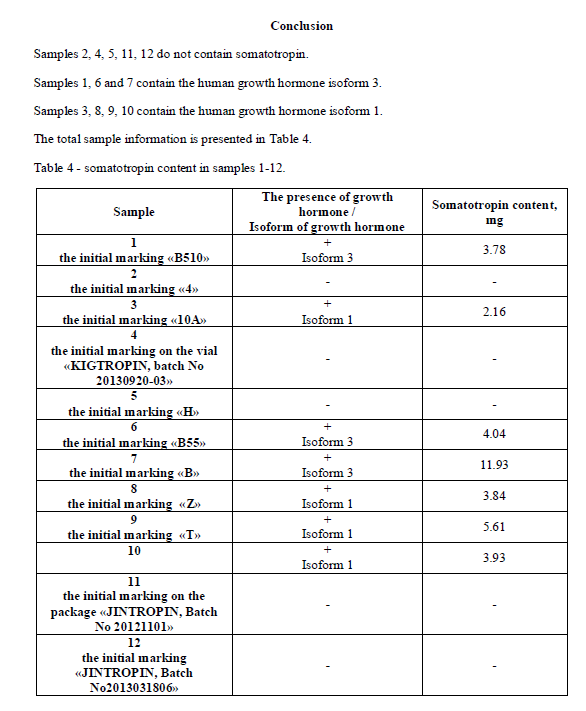 Conclusion

Samples 2, 4, 5, 11, 12 do not contain somatotropin.

Samples 1, 6 and 7 contain the human growth hormone isoform 3.

Samples 3, 8, 9, 10 contain the human growth hormone isoform 1.

The total sample information is presented in Table 4.

Table 4 - somatotropin content in samples 1-12.

| Sample | The presence of growth hormone / Isoform of growth hormone | Somatotropin content, mg |
|---|---|---|
| 1 the initial marking «B510» | + Isoform 3 | 3.78 |
| 2 the initial marking «4» | - | - |
| 3 the initial marking «10A» | + Isoform 1 | 2.16 |
| 4 the initial marking on the vial «KIGTROPIN, batch No 20130920-03» | - | - |
| 5 the initial marking «H» | - | - |
| 6 the initial marking «B55» | + Isoform 3 | 4.04 |
| 7 the initial marking «B» | + Isoform 3 | 11.93 |
| 8 the initial marking «Z» | + Isoform 1 | 3.84 |
| 9 the initial marking «T» | + Isoform 1 | 5.61 |
| 10 | + Isoform 1 | 3.93 |
| 11 the initial marking on the package «JINTROPIN, Batch No 20121101» | - | - |
| 12 the initial marking «JINTROPIN, Batch No2013031806» | - | - |